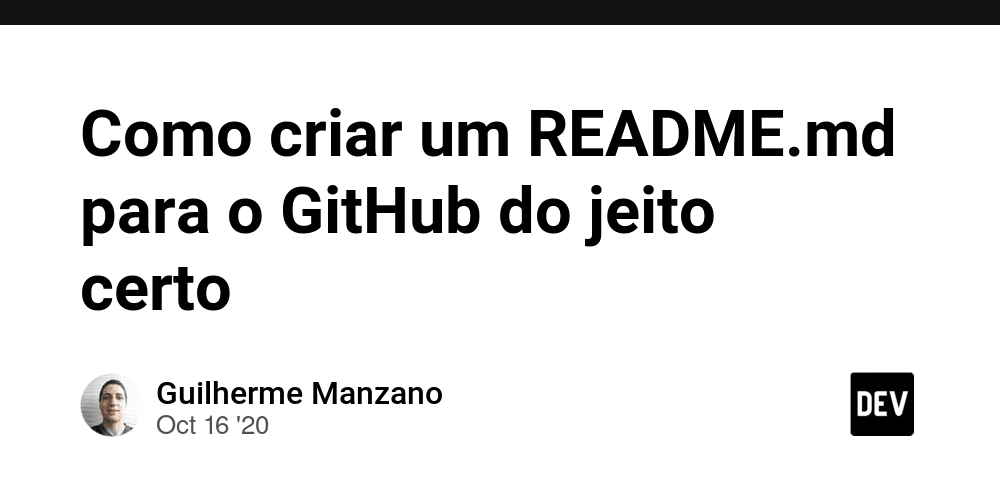 Como criar um README.md para o GitHub do jeito certo

Guilherme Manzano
Oct 16 '20

DEV